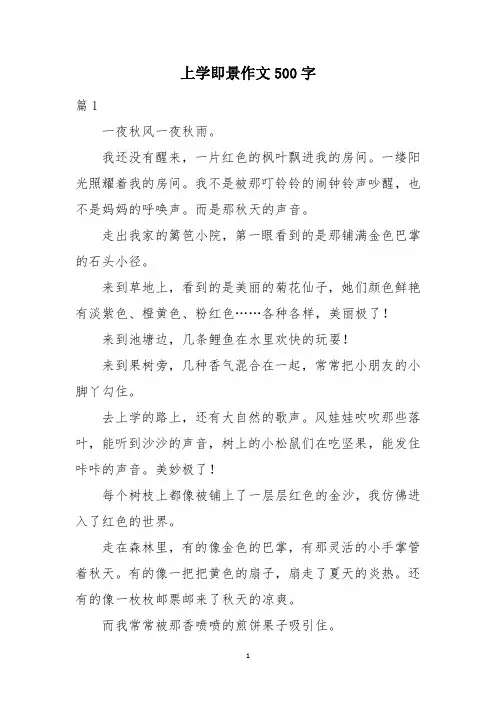 上学即景作文500字

篇1

一夜秋风一夜秋雨。

我还没有醒来，一片红色的枫叶飘进我的房间。一缕阳光照耀着我的房间。我不是被那叮铃铃的闹钟铃声吵醒，也不是妈妈的呼唤声。而是那秋天的声音。

走出我家的篱笆小院，第一眼看到的是那铺满金色巴掌的石头小径。

来到草地上，看到的是美丽的菊花仙子，她们颜色鲜艳有淡紫色、橙黄色、粉红色……各种各样，美丽极了！

来到池塘边，几条鲤鱼在水里欢快的玩耍！

来到果树旁，几种香气混合在一起，常常把小朋友的小脚丫勾住。

去上学的路上，还有大自然的歌声。风娃娃吹吹那些落叶，能听到沙沙的声音，树上的小松鼠们在吃坚果，能发住咔咔的声音。美妙极了！

每个树枝上都像被铺上了一层层红色的金沙，我仿佛进入了红色的世界。

走在森林里，有的像金色的巴掌，有那灵活的小手掌管着秋天。有的像一把把黄色的扇子，扇走了夏天的炎热。还有的像一枚枚邮票邮来了秋天的凉爽。

而我常常被那香喷喷的煎饼果子吸引住。

1